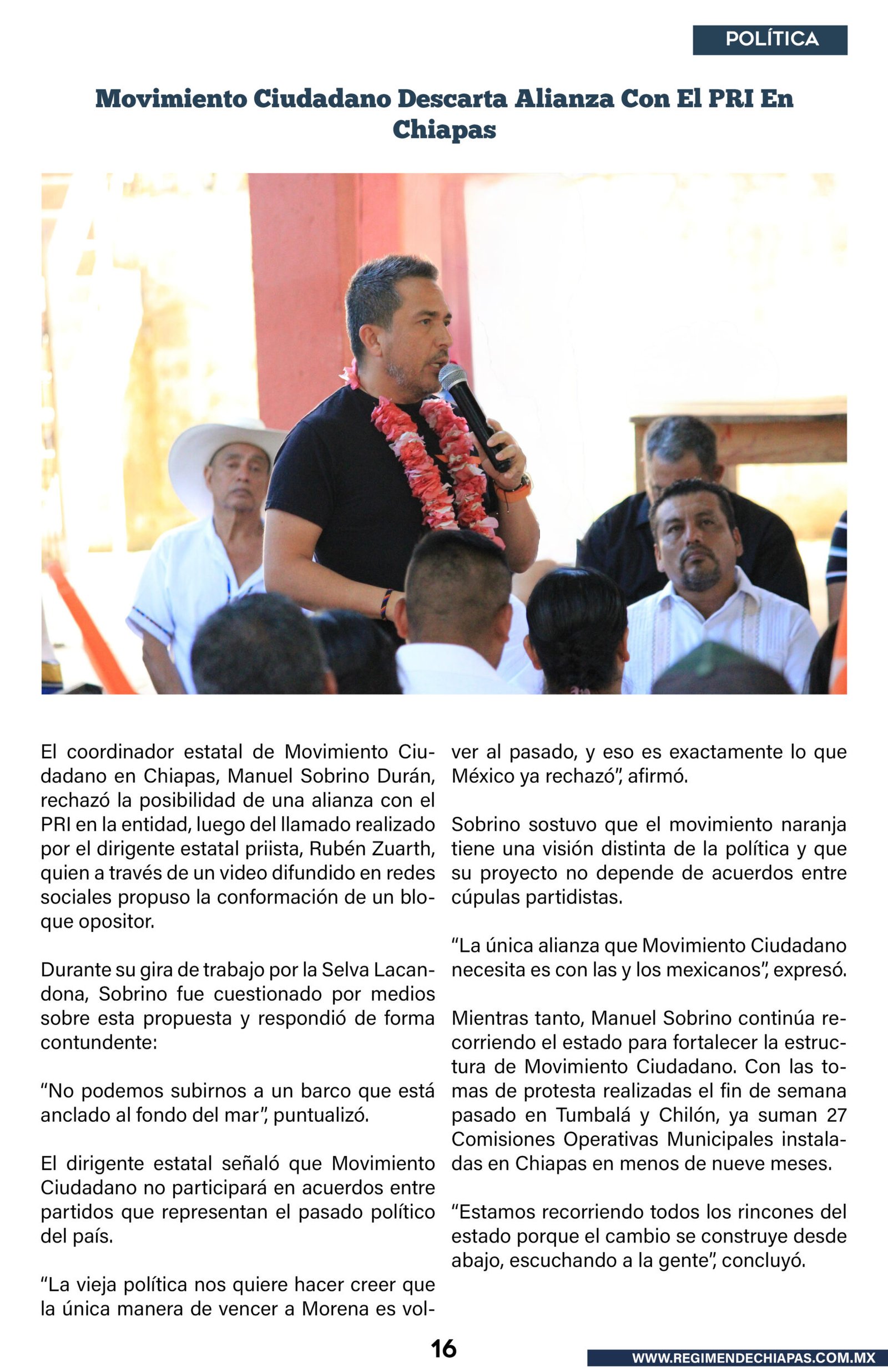 POLÍTICA

Movimiento Ciudadano Descarta Alianza Con El PRI En Chiapas

El coordinador estatal de Movimiento Ciudadano en Chiapas, Manuel Sobrino Durán, rechazó la posibilidad de una alianza con el PRI en la entidad, luego del llamado realizado por el dirigente estatal priista, Rubén Zuarth, quien a través de un video difundido en redes sociales propuso la conformación de un bloque opositor.

Durante su gira de trabajo por la Selva Lacandona, Sobrino fue cuestionado por medios sobre esta propuesta y respondió de forma contundente:

“No podemos subirnos a un barco que está anclado al fondo del mar”, puntualizó.

El dirigente estatal señaló que Movimiento Ciudadano no participará en acuerdos entre partidos que representan el pasado político del país.

“La vieja política nos quiere hacer creer que la única manera de vencer a Morena es volver al pasado, y eso es exactamente lo que México ya rechazó”, afirmó.

Sobrino sostuvo que el movimiento naranja tiene una visión distinta de la política y que su proyecto no depende de acuerdos entre cúpulas partidistas.

“La única alianza que Movimiento Ciudadano necesita es con las y los mexicanos”, expresó.

Mientras tanto, Manuel Sobrino continúa recorriendo el estado para fortalecer la estructura de Movimiento Ciudadano. Con las tomas de protesta realizadas el fin de semana pasado en Tumbalá y Chilón, ya suman 27 Comisiones Operativas Municipales instaladas en Chiapas en menos de nueve meses.

“Estamos recorriendo todos los rincones del estado porque el cambio se construye desde abajo, escuchando a la gente”, concluyó.

16

WWW.REGIMENDECHIAPAS.COM.MX